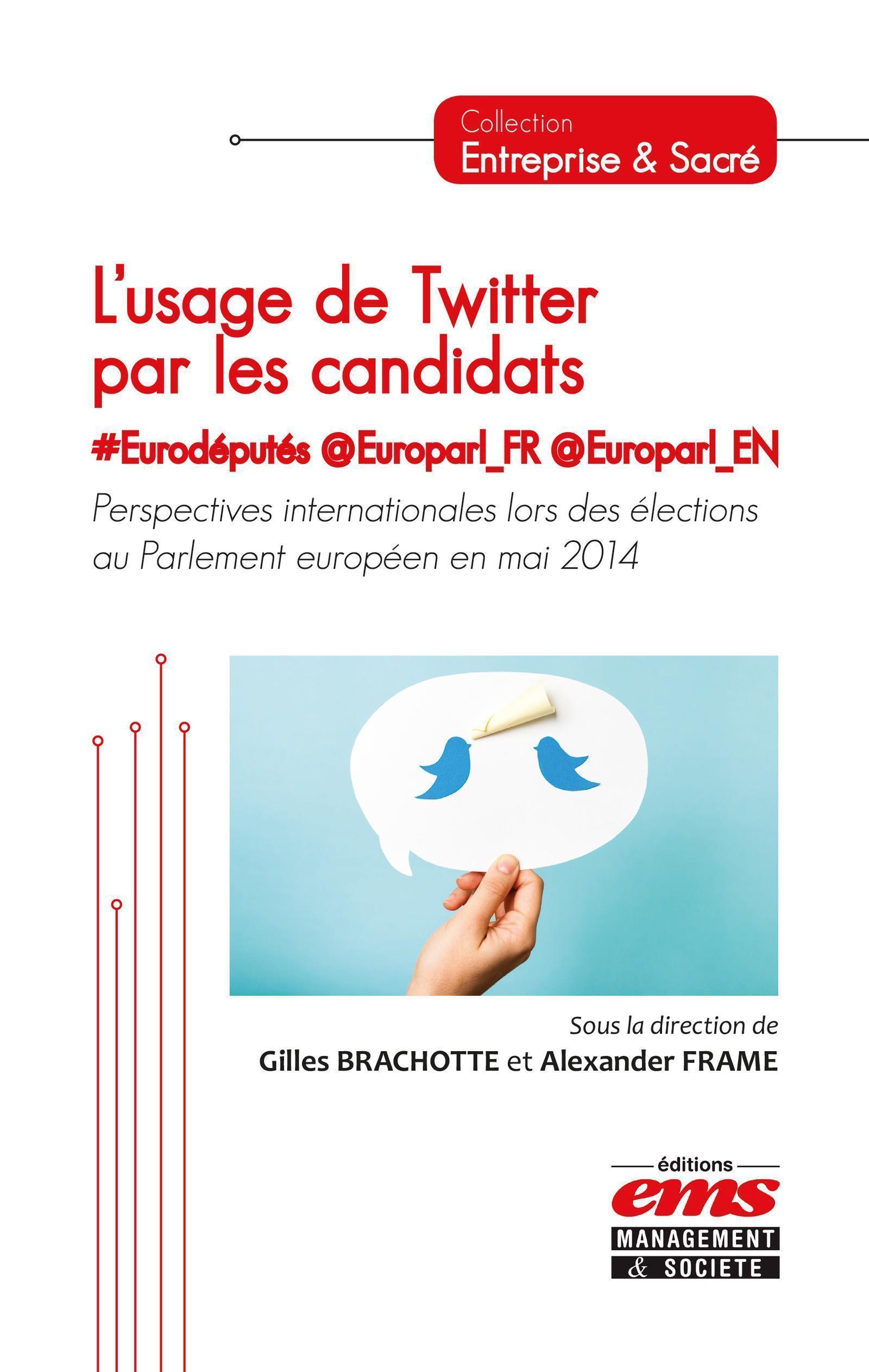 Collection
Entreprise & Sacré

L'usage de Twitter par les candidats

#Eurodéputés @Europarl_FR @Europarl_EN

Perspectives internationales lors des élections au Parlement européen en mai 2014

Sous la direction de
Gilles BRACHOTTE et Alexander FRAME

éditions
ems
MANAGEMENT
& SOCIETE